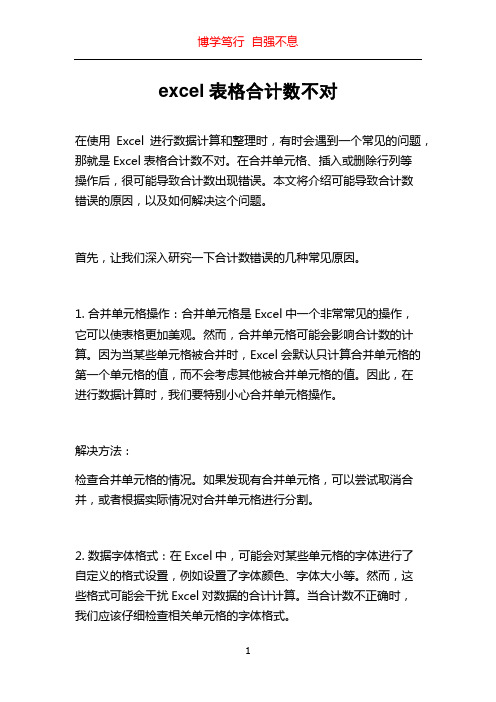 博学笃行 自强不息

excel 表格合计数不对

在使用 Excel 进行数据计算和整理时，有时会遇到一个常见的问题，那就是 Excel 表格合计数不对。在合并单元格、插入或删除行列等操作后，很可能导致合计数出现错误。本文将介绍可能导致合计数错误的原因，以及如何解决这个问题。

首先，让我们深入研究一下合计数错误的几种常见原因。

1. 合并单元格操作：合并单元格是 Excel 中一个非常常见的操作，它可以使表格更加美观。然而，合并单元格可能会影响合计数的计算。因为当某些单元格被合并时，Excel 会默认只计算合并单元格的第一个单元格的值，而不会考虑其他被合并单元格的值。因此，在进行数据计算时，我们要特别小心合并单元格操作。

解决方法：

检查合并单元格的情况。如果发现有合并单元格，可以尝试取消合并，或者根据实际情况对合并单元格进行分割。

2. 数据字体格式：在 Excel 中，可能会对某些单元格的字体进行了自定义的格式设置，例如设置了字体颜色、字体大小等。然而，这些格式可能会干扰 Excel 对数据的合计计算。当合计数不正确时，我们应该仔细检查相关单元格的字体格式。

1